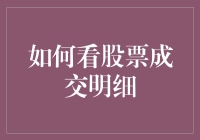 如何看股票成交明细